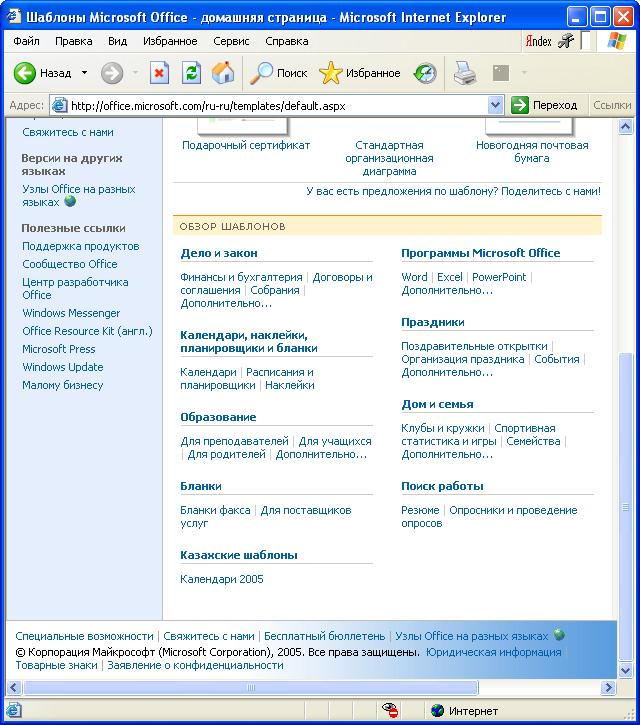 Шаблоны Microsoft Office - домашняя страница - Microsoft Internet Explorer

Файл Правка Вид Избранное Сервис Справка

Яndex

Назад Поиск Избранное

Адрес: http://office.microsoft.com/ru-ru/templates/default.aspx Переход Ссылки

Свяжитесь с нами

Версии на других языках

Узлы Office на разных языках

Полезные ссылки

Поддержка продуктов

Сообщество Office

Центр разработчика Office

Windows Messenger

Office Resource Kit (англ.)

Microsoft Press

Windows Update

Малому бизнесу

Подарочный сертификат

Стандартная организационная диаграмма

Новогодняя почтовая бумага

У вас есть предложения по шаблону? Поделитесь с нами!

ОБЗОР ШАБЛОНОВ

Дело и закон

Финансы и бухгалтерия | Договоры и соглашения | Собрания | Дополнительно...

Календари, наклейки, планировщики и бланки

Календари | Расписания и планировщики | Наклейки

Образование

Для преподавателей | Для учащихся | Для родителей | Дополнительно...

Бланки

Бланки факса | Для поставщиков услуг

Казахские шаблоны

Календари 2005

Программы Microsoft Office

Word | Excel | PowerPoint | Дополнительно...

Праздники

Поздравительные открытки | Организация праздника | События | Дополнительно...

Дом и семья

Клубы и кружки | Спортивная статистика и игры | Семейства | Дополнительно...

Поиск работы

Резюме | Опросники и проведение опросов

Специальные возможности | Свяжитесь с нами | Бесплатный бюллетень | Узлы Office на разных языках

© Корпорация Майкрософт (Microsoft Corporation), 2005. Все права защищены. Юридическая информация | Товарные знаки | Заявление о конфиденциальности

Интернет